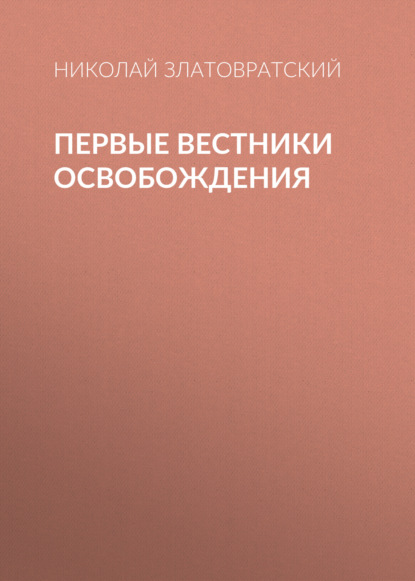 НИКОЛАЙ ЗЛАТОВРАТСКИЙ

ПЕРВЫЕ ВЕСТНИКИ ОСВОБОЖДЕНИЯ